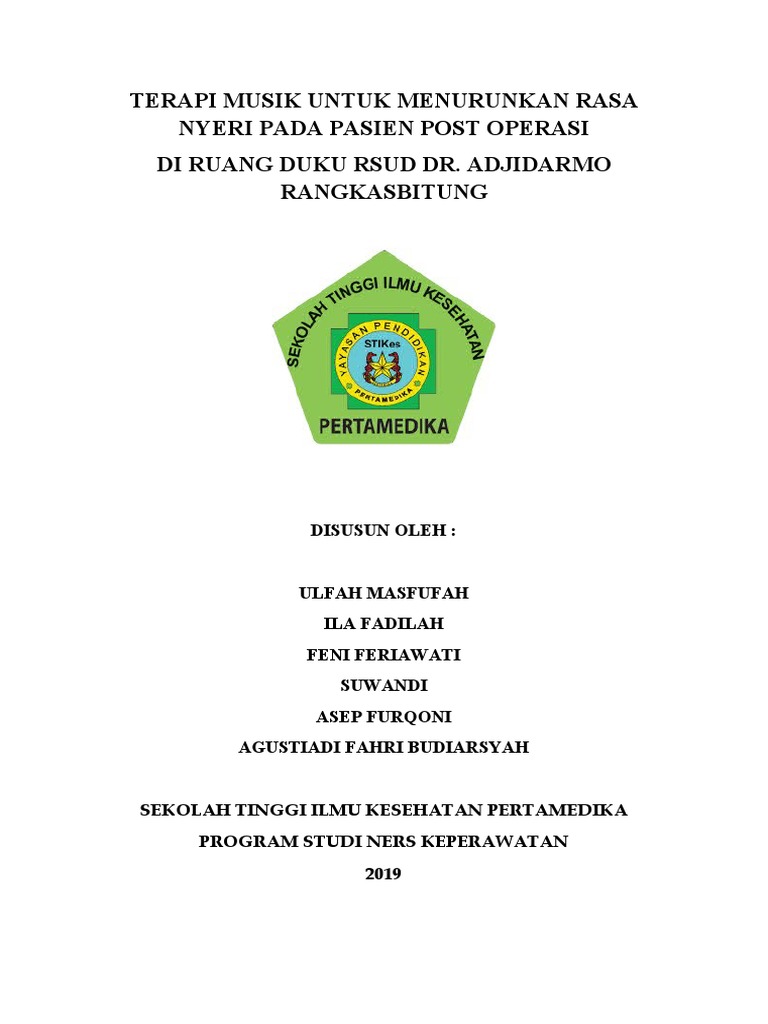 TERAPI MUSIK UNTUK MENURUNKAN RASA NYERI PADA PASIEN POST OPERASI

DI RUANG DUKU RSUD DR. ADJIDARMO RANGKASBITUNG

SEKOLAH TINGGI ILMU KESEHATAN
YAYASAN PENDIDIKAN
STIKes
PERTAMEDIKA
PERTAMEDIKA

DISUSUN OLEH :

ULFAH MASFUFAH
ILA FADILAH
FENI FERIAWATI
SUWANDI
ASEP FURQONI
AGUSTIADI FAHRI BUDIARSYAH

SEKOLAH TINGGI ILMU KESEHATAN PERTAMEDIKA
PROGRAM STUDI NERS KEPERAWATAN
2019